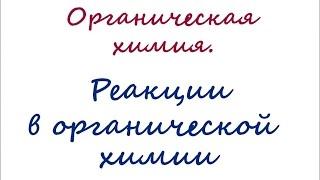 Органическая химия.

Реакции в органической химии